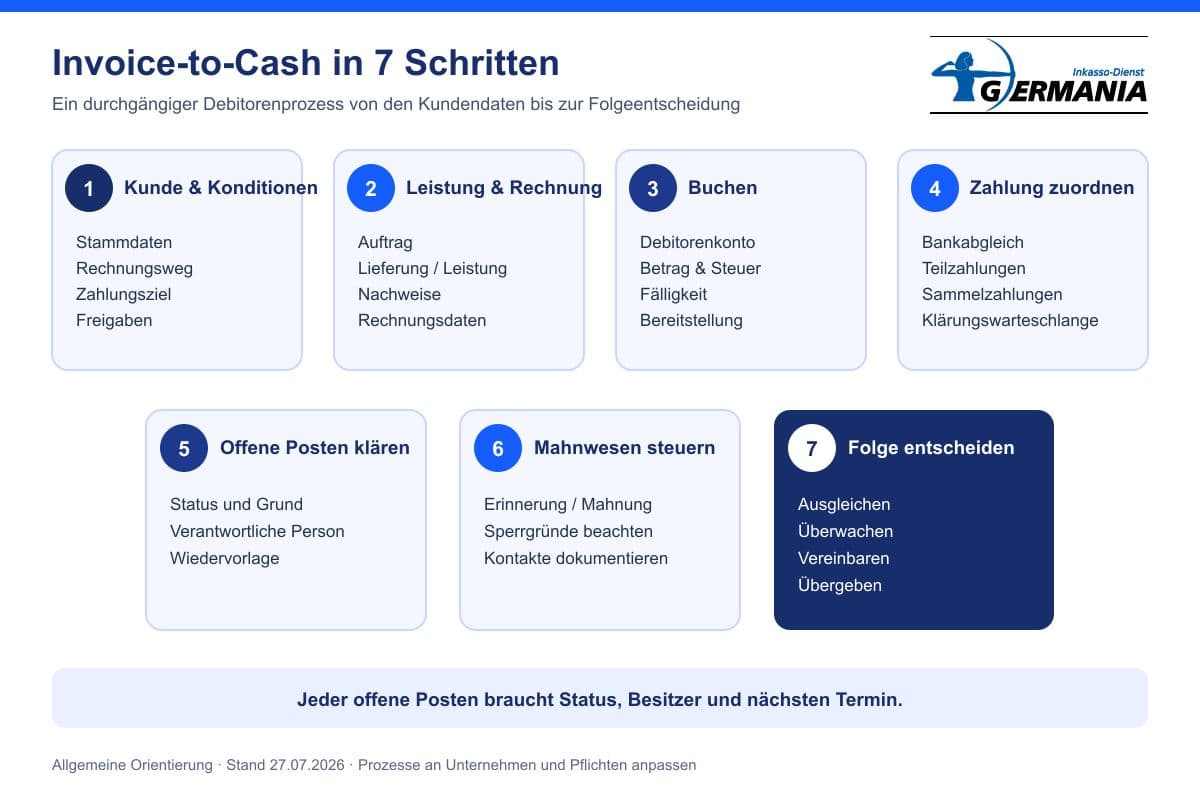 Invoice-to-Cash in 7 Schritten

Ein durchgängiger Debitorenprozess von den Kundendaten bis zur Folgeentscheidung

Inkasso-Dienst GERMANIA

1 Kunde & Konditionen
Stammdaten
Rechnungsweg
Zahlungsziel
Freigaben

2 Leistung & Rechnung
Auftrag
Lieferung / Leistung
Nachweise
Rechnungsdaten

3 Buchen
Debitorenkonto
Betrag & Steuer
Fälligkeit
Bereitstellung

4 Zahlung zuordnen
Bankabgleich
Teilzahlungen
Sammelzahlungen
Klärungswarteschlange

5 Offene Posten klären
Status und Grund
Verantwortliche Person
Wiedervorlage

6 Mahnwesen steuern
Erinnerung / Mahnung
Sperrgründe beachten
Kontakte dokumentieren

7 Folge entscheiden
Ausgleichen
Überwachen
Vereinbaren
Übergeben

Jeder offene Posten braucht Status, Besitzer und nächsten Termin.

Allgemeine Orientierung · Stand 27.07.2026 · Prozesse an Unternehmen und Pflichten anpassen